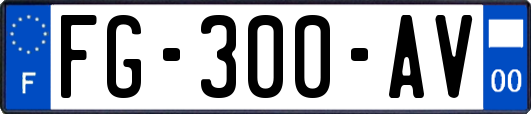 F

FG-300-AV

00